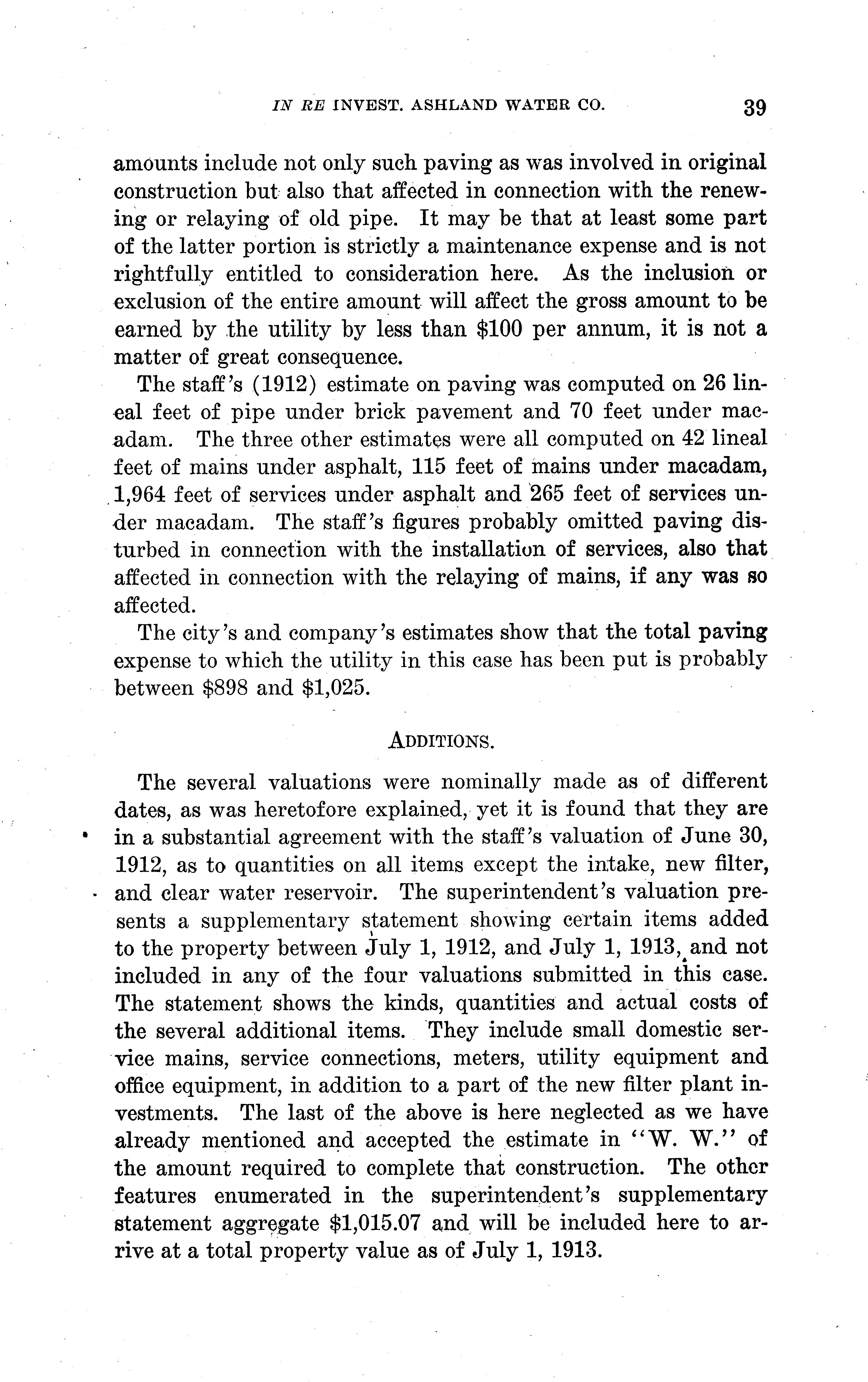 IN RE INVEST. ASHLAND WATER CO. 39

amounts include not only such paving as was involved in original construction but also that affected in connection with the renewing or relaying of old pipe. It may be that at least some part of the latter portion is strictly a maintenance expense and is not rightfully entitled to consideration here. As the inclusion or exclusion of the entire amount will affect the gross amount to be earned by the utility by less than \$100 per annum, it is not a matter of great consequence.

The staff's (1912) estimate on paving was computed on 26 lineal feet of pipe under brick pavement and 70 feet under macadam. The three other estimates were all computed on 42 lineal feet of mains under asphalt, 115 feet of mains under macadam, 1,964 feet of services under asphalt and 265 feet of services under macadam. The staff's figures probably omitted paving disturbed in connection with the installation of services, also that affected in connection with the relaying of mains, if any was so affected.

The city's and company's estimates show that the total paving expense to which the utility in this case has been put is probably between \$898 and \$1,025.

ADDITIONS.

The several valuations were nominally made as of different dates, as was heretofore explained, yet it is found that they are in a substantial agreement with the staff's valuation of June 30, 1912, as to quantities on all items except the intake, new filter, and clear water reservoir. The superintendent's valuation presents a supplementary statement showing certain items added to the property between July 1, 1912, and July 1, 1913, and not included in any of the four valuations submitted in this case. The statement shows the kinds, quantities and actual costs of the several additional items. They include small domestic service mains, service connections, meters, utility equipment and office equipment, in addition to a part of the new filter plant investments. The last of the above is here neglected as we have already mentioned and accepted the estimate in "W. W." of the amount required to complete that construction. The other features enumerated in the superintendent's supplementary statement aggregate \$1,015.07 and will be included here to arrive at a total property value as of July 1, 1913.